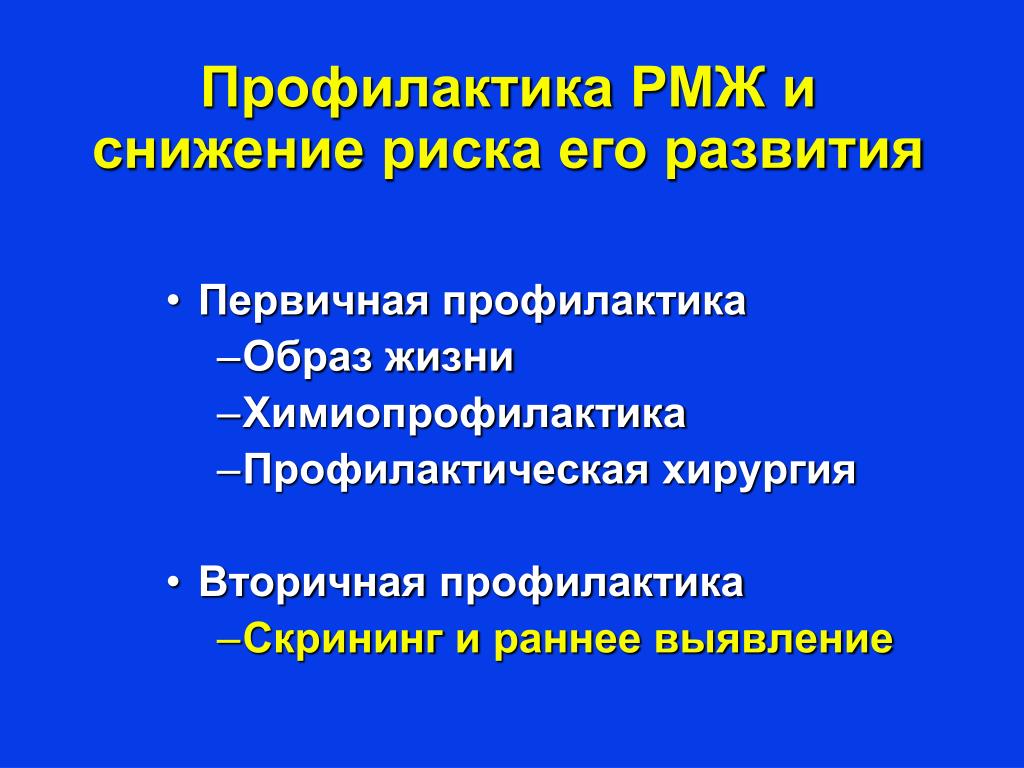 Профилактика РМЖ и снижение риска его развития

• Первичная профилактика
–Образ жизни
–Химиопрофилактика
–Профилактическая хирургия

• Вторичная профилактика
–Скрининг и раннее выявление